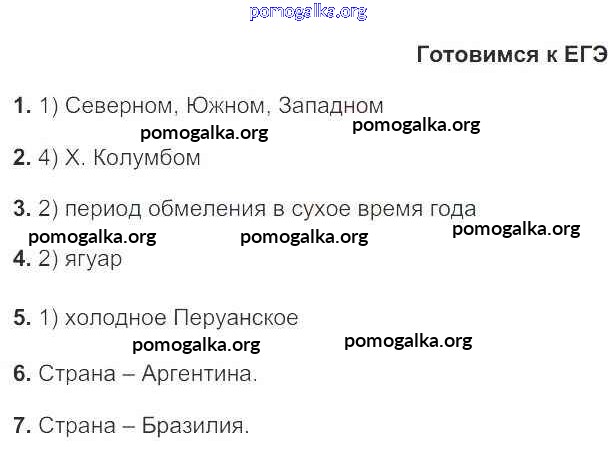 Готовимся к ЕГЭ

1. 1) Северном, Южном, Западном

2. 4) Х. Колумбом

3. 2) период обмеления в сухое время года

4. 2) ягуар

5. 1) холодное Перуанское

6. Страна – Аргентина.

7. Страна – Бразилия.

pomogalka.org